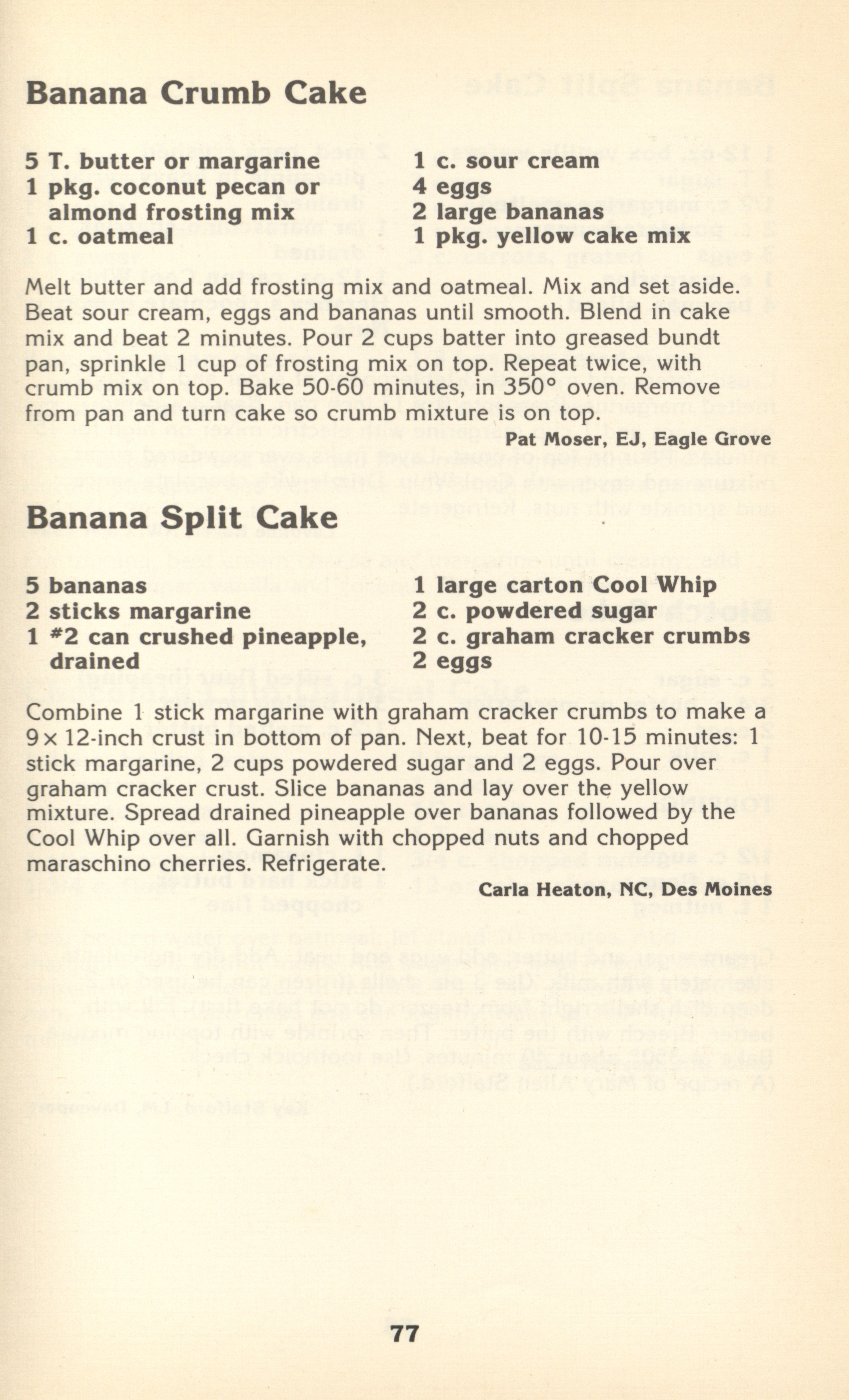 Banana Crumb Cake

5 T. butter or margarine
1 pkg. coconut pecan or almond frosting mix
1 c. oatmeal

1 c. sour cream
4 eggs
2 large bananas
1 pkg. yellow cake mix

Melt butter and add frosting mix and oatmeal. Mix and set aside. Beat sour cream, eggs and bananas until smooth. Blend in cake mix and beat 2 minutes. Pour 2 cups batter into greased bundt pan, sprinkle 1 cup of frosting mix on top. Repeat twice, with crumb mix on top. Bake 50-60 minutes, in 350° oven. Remove from pan and turn cake so crumb mixture is on top.

Pat Moser, EJ, Eagle Grove

Banana Split Cake

5 bananas
2 sticks margarine
1 #2 can crushed pineapple, drained

1 large carton Cool Whip
2 c. powdered sugar
2 c. graham cracker crumbs
2 eggs

Combine 1 stick margarine with graham cracker crumbs to make a 9 × 12-inch crust in bottom of pan. Next, beat for 10-15 minutes: 1 stick margarine, 2 cups powdered sugar and 2 eggs. Pour over graham cracker crust. Slice bananas and lay over the yellow mixture. Spread drained pineapple over bananas followed by the Cool Whip over all. Garnish with chopped nuts and chopped maraschino cherries. Refrigerate.

Carla Heaton, NC, Des Moines

77